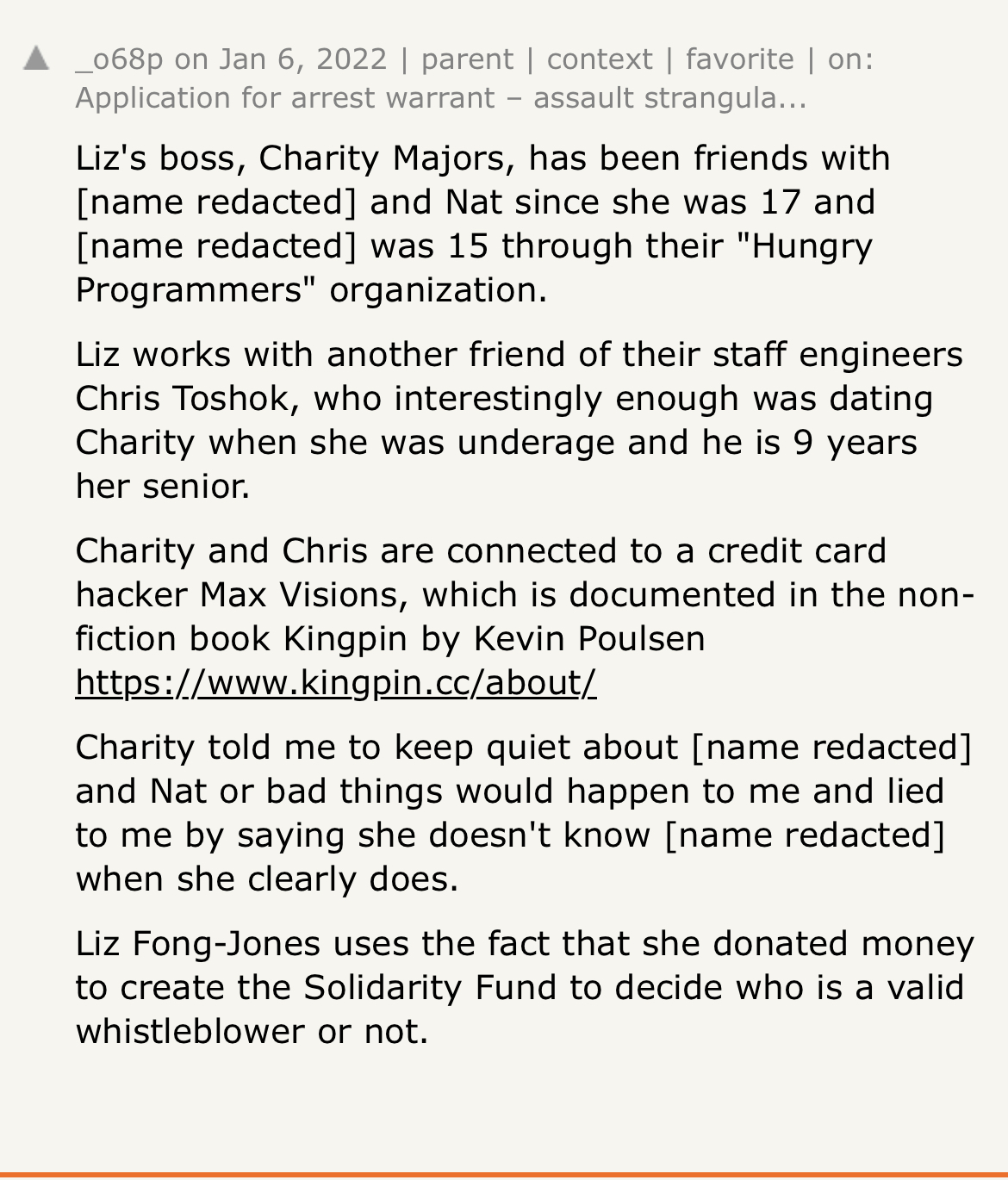 _o68p on Jan 6, 2022 | parent | context | favorite | on: Application for arrest warrant – assault strangula...

Liz's boss, Charity Majors, has been friends with [name redacted] and Nat since she was 17 and [name redacted] was 15 through their "Hungry Programmers" organization.

Liz works with another friend of their staff engineers Chris Toshok, who interestingly enough was dating Charity when she was underage and he is 9 years her senior.

Charity and Chris are connected to a credit card hacker Max Visions, which is documented in the non-fiction book Kingpin by Kevin Poulsen https://www.kingpin.cc/about/

Charity told me to keep quiet about [name redacted] and Nat or bad things would happen to me and lied to me by saying she doesn't know [name redacted] when she clearly does.

Liz Fong-Jones uses the fact that she donated money to create the Solidarity Fund to decide who is a valid whistleblower or not.